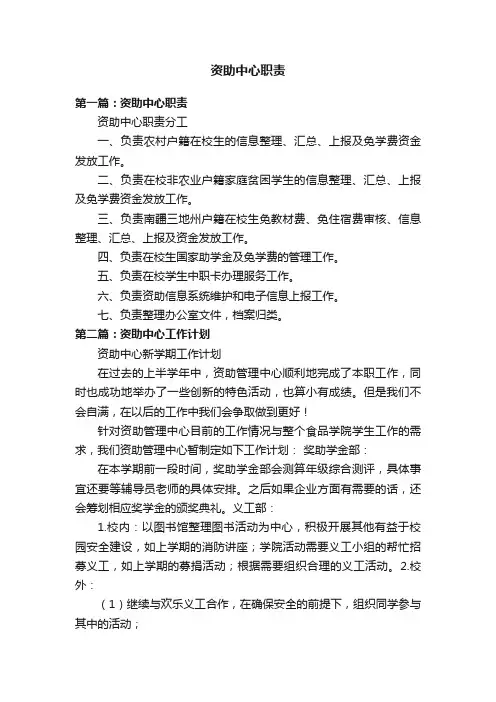 资助中心职责

第一篇：资助中心职责

资助中心职责分工

一、负责农村户籍在校生的信息整理、汇总、上报及免学费资金发放工作。

二、负责在校非农业户籍家庭贫困学生的信息整理、汇总、上报及免学费资金发放工作。

三、负责南疆三地州户籍在校生免教材费、免住宿费审核、信息整理、汇总、上报及资金发放工作。

四、负责在校生国家助学金及免学费的管理工作。

五、负责在校学生中职卡办理服务工作。

六、负责资助信息系统维护和电子信息上报工作。

七、负责整理办公室文件，档案归类。

第二篇：资助中心工作计划

资助中心新学期工作计划

在过去的上半学年中，资助管理中心顺利地完成了本职工作，同时也成功地举办了一些创新的特色活动，也算小有成绩。但是我们不会自满，在以后的工作中我们会争取做到更好！

针对资助管理中心目前的工作情况与整个食品学院学生工作的需求，我们资助管理中心暂制定如下工作计划： 奖助学金部：

在本学期前一段时间，奖助学金部会测算年级综合测评，具体事宜还要等辅导员老师的具体安排。之后如果企业方面有需要的话，还会筹划相应奖学金的颁奖典礼。义工部：

1.校内：以图书馆整理图书活动为中心，积极开展其他有益于校园安全建设，如上学期的消防讲座；学院活动需要义工小组的帮忙招募义工，如上学期的募捐活动；根据需要组织合理的义工活动。2.校外：

（1）继续与欢乐义工合作，在确保安全的前提下，组织同学参与其中的活动；